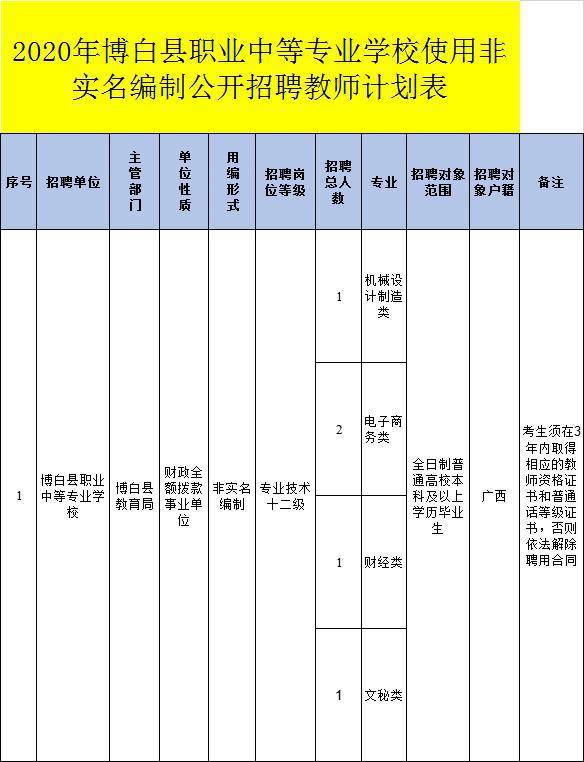 2020年博白县职业中等专业学校使用非实名编制公开招聘教师计划表

| 序号 | 招聘单位 | 主管部门 | 单位性质 | 用编形式 | 招聘岗位等级 | 招聘总人数 | 专业 | 招聘对象范围 | 招聘对象户籍 | 备注 |
|---|---|---|---|---|---|---|---|---|---|---|
| 1 | 博白县职业中等专业学校 | 博白县教育局 | 财政全额拨款事业单位 | 非实名编制 | 专业技术十二级 | 1 | 机械设计制造类 | 全日制普通高校本科及以上学历毕业生 | 广西 | 考生须在3年内取得相应的教师资格证书和普通话等级证书，否则依法解除聘用合同 |
| | | | | | | 2 | 电子商务类 | | | |
| | | | | | | 1 | 财经类 | | | |
| | | | | | | 1 | 文秘类 | | | |